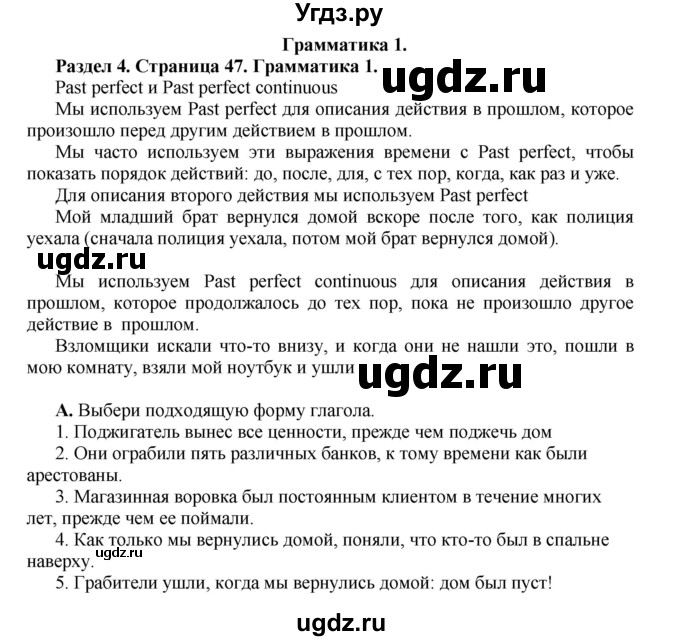 Угдз.ру

Грамматика 1.

Раздел 4. Страница 47. Грамматика 1.

ugdz.ru

Past perfect и Past perfect continuous

Мы используем Past perfect для описания действия в прошлом, которое произошло перед другим действием в прошлом.

Мы часто используем эти выражения времени с Past perfect, чтобы показать порядок действий: до, после, для, с тех пор, когда, как раз и уже.

Для описания второго действия мы используем Past perfect

Мой младший брат вернулся домой вскоре после того, как полиция уехала (сначала полиция уехала, потом мой брат вернулся домой).

ugdz.ru

Мы используем Past perfect continuous для описания действия в прошлом, которое продолжалось до тех пор, пока не произошло другое действие в прошлом.

Взломщики искали что-то внизу, и когда они не нашли это, пошли в мою комнату, взяли мой ноутбук и ушли

ugdz.ru

А. Выбери подходящую форму глагола.

1. Поджигатель вынес все ценности, прежде чем поджечь дом

2. Они ограбили пять различных банков, к тому времени как были арестованы.

3. Магазинная воровка был постоянным клиентом в течение многих лет, прежде чем ее поймали.

4. Как только мы вернулись домой, поняли, что кто-то был в спальне наверху.

ugdz.ru

5. Грабители ушли, когда мы вернулись домой: дом был пуст!

ugdz.ru